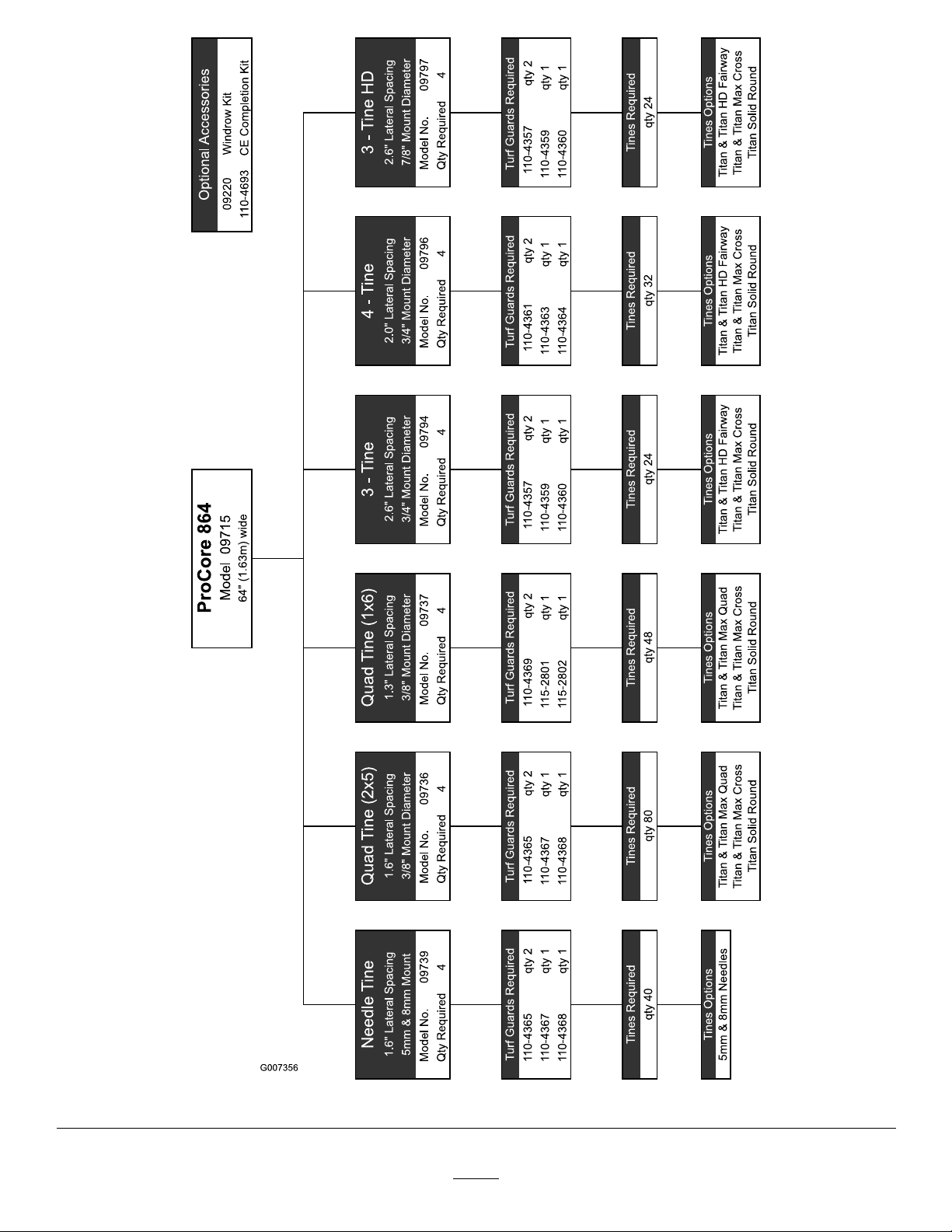 Optional Accessories
09220 Windrow Kit
110-4693 CE Completion Kit

ProCore 864
Model 09715
64" (1.63m) wide

Needle Tine
1.6" Lateral Spacing
5mm & 8mm Mount
Model No. 09739
Qty Required 4

Turf Guards Required
110-4365 qty 2
110-4367 qty 1
110-4368 qty 1

Tines Required
qty 40

Tines Options
5mm & 8mm Needles

Quad Tine (2x5)
1.6" Lateral Spacing
3/8" Mount Diameter
Model No. 09736
Qty Required 4

Turf Guards Required
110-4365 qty 2
110-4367 qty 1
110-4368 qty 1

Tines Required
qty 80

Tines Options
Titan & Titan Max Quad
Titan & Titan Max Cross
Titan Solid Round

Quad Tine (1x6)
1.3" Lateral Spacing
3/8" Mount Diameter
Model No. 09737
Qty Required 4

Turf Guards Required
110-4369 qty 2
115-2801 qty 1
115-2802 qty 1

Tines Required
qty 48

Tines Options
Titan & Titan Max Quad
Titan & Titan Max Cross
Titan Solid Round

3 - Tine
2.6" Lateral Spacing
3/4" Mount Diameter
Model No. 09794
Qty Required 4

Turf Guards Required
110-4357 qty 2
110-4359 qty 1
110-4360 qty 1

Tines Required
qty 24

Tines Options
Titan & Titan HD Fairway
Titan & Titan Max Cross
Titan Solid Round

4 - Tine
2.0" Lateral Spacing
3/4" Mount Diameter
Model No. 09796
Qty Required 4

Turf Guards Required
110-4361 qty 2
110-4363 qty 1
110-4364 qty 1

Tines Required
qty 32

Tines Options
Titan & Titan HD Fairway
Titan & Titan Max Cross
Titan Solid Round

3 - Tine HD
2.6" Lateral Spacing
7/8" Mount Diameter
Model No. 09797
Qty Required 4

Turf Guards Required
110-4357 qty 2
110-4359 qty 1
110-4360 qty 1

Tines Required
qty 24

Tines Options
Titan & Titan HD Fairway
Titan & Titan Max Cross
Titan Solid Round

G007356